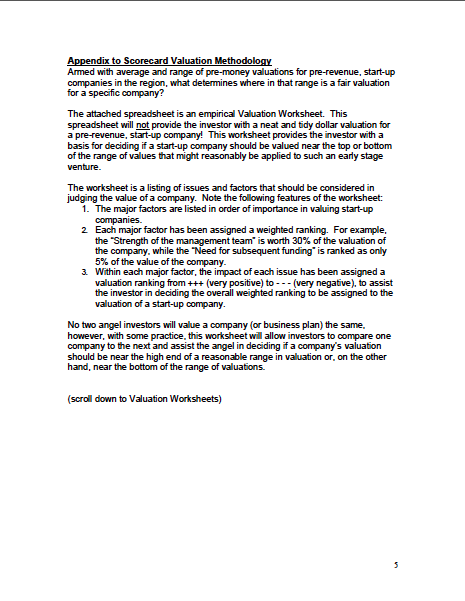 Appendix to Scorecard Valuation Methodology
Armed with average and range of pre-money valuations for pre-revenue, start-up companies in the region, what determines where in that range is a fair valuation for a specific company?

The attached spreadsheet is an empirical Valuation Worksheet. This spreadsheet will not provide the investor with a neat and tidy dollar valuation for a pre-revenue, start-up company! This worksheet provides the investor with a basis for deciding if a start-up company should be valued near the top or bottom of the range of values that might reasonably be applied to such an early stage venture.

The worksheet is a listing of issues and factors that should be considered in judging the value of a company. Note the following features of the worksheet:
1. The major factors are listed in order of importance in valuing start-up companies.
2. Each major factor has been assigned a weighted ranking. For example, the "Strength of the management team" is worth 30% of the valuation of the company, while the "Need for subsequent funding" is ranked as only 5% of the value of the company.
3. Within each major factor, the impact of each issue has been assigned a valuation ranking from +++ (very positive) to - - - (very negative), to assist the investor in deciding the overall weighted ranking to be assigned to the valuation of a start-up company.

No two angel investors will value a company (or business plan) the same, however, with some practice, this worksheet will allow investors to compare one company to the next and assist the angel in deciding if a company's valuation should be near the high end of a reasonable range in valuation or, on the other hand, near the bottom of the range of valuations.

(scroll down to Valuation Worksheets)

5